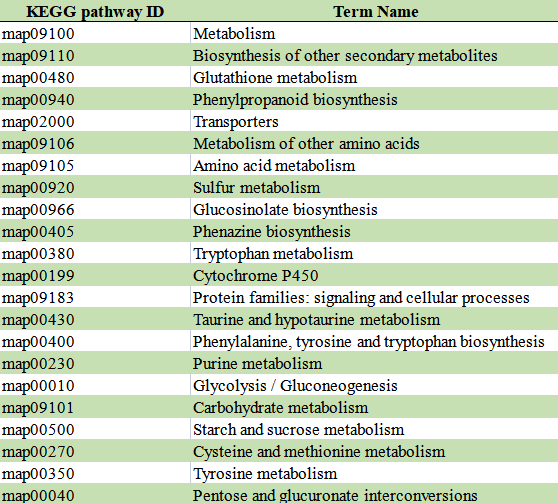 | KEGG pathway ID | Term Name |
|---|---|
| map09100 | Metabolism |
| map09110 | Biosynthesis of other secondary metabolites |
| map00480 | Glutathione metabolism |
| map00940 | Phenylpropanoid biosynthesis |
| map02000 | Transporters |
| map09106 | Metabolism of other amino acids |
| map09105 | Amino acid metabolism |
| map00920 | Sulfur metabolism |
| map00966 | Glucosinolate biosynthesis |
| map00405 | Phenazine biosynthesis |
| map00380 | Tryptophan metabolism |
| map00199 | Cytochrome P450 |
| map09183 | Protein families: signaling and cellular processes |
| map00430 | Taurine and hypotaurine metabolism |
| map00400 | Phenylalanine, tyrosine and tryptophan biosynthesis |
| map00230 | Purine metabolism |
| map00010 | Glycolysis / Gluconeogenesis |
| map09101 | Carbohydrate metabolism |
| map00500 | Starch and sucrose metabolism |
| map00270 | Cysteine and methionine metabolism |
| map00350 | Tyrosine metabolism |
| map00040 | Pentose and glucuronate interconversions |